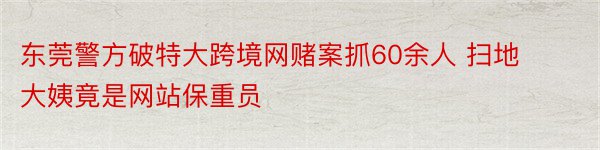 东莞警方破特大跨境网赌案抓60余人 扫地大姨竟是网站保重员